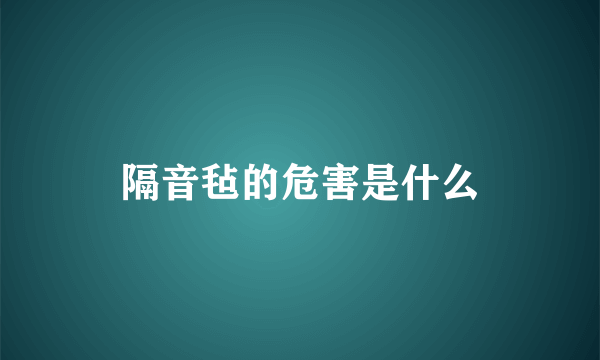 隔音毡的危害是什么